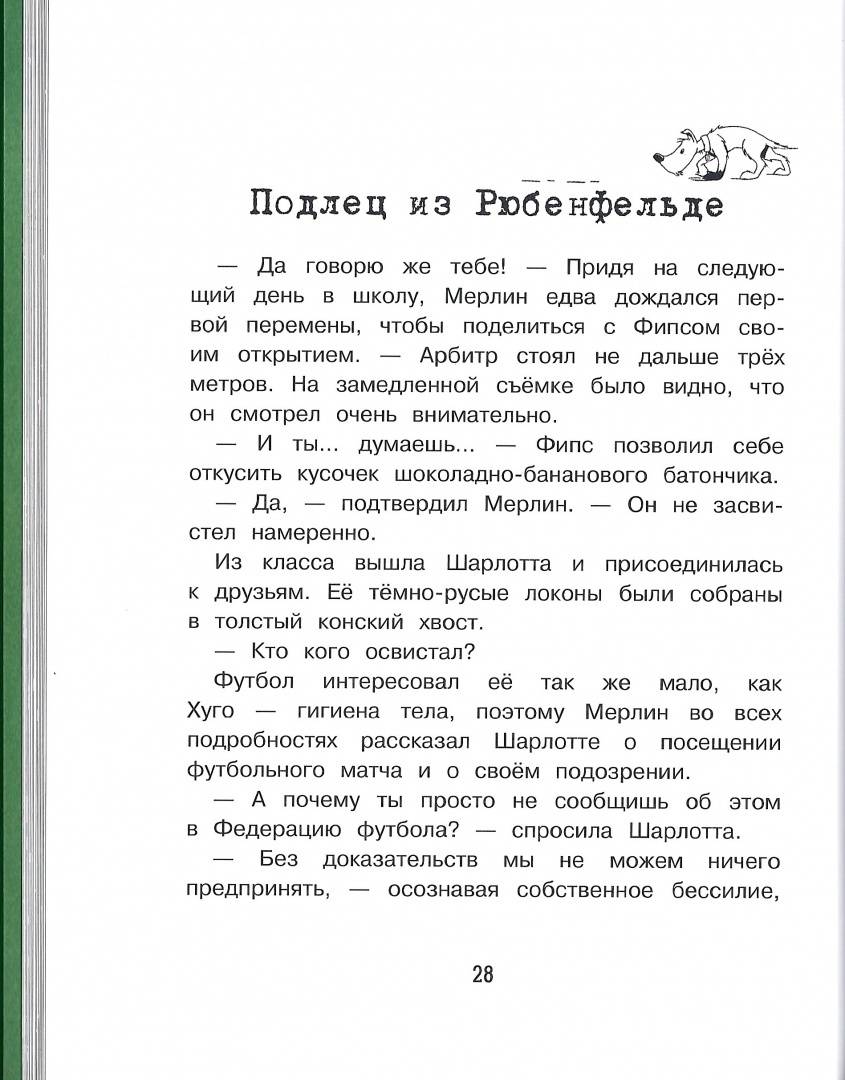 Подлец из Рюбенфельде

— Да говорю же тебе! — Придя на следующий день в школу, Мерлин едва дождался первой перемены, чтобы поделиться с Фипсом своим открытием. — Арбитр стоял не дальше трёх метров. На замедленной съёмке было видно, что он смотрел очень внимательно.

— И ты... думаешь... — Фипс позволил себе откусить кусочек шоколадно-бананового батончика.

— Да, — подтвердил Мерлин. — Он не засвистел намеренно.

Из класса вышла Шарлотта и присоединилась к друзьям. Её тёмно-русые локоны были собраны в толстый конский хвост.

— Кто кого освистал?

Футбол интересовал её так же мало, как Хуго — гигиена тела, поэтому Мерлин во всех подробностях рассказал Шарлотте о посещении футбольного матча и о своём подозрении.

— А почему ты просто не сообщишь об этом в Федерацию футбола? — спросила Шарлотта.

— Без доказательств мы не можем ничего предпринять, — осознавая собственное бессилие,

28